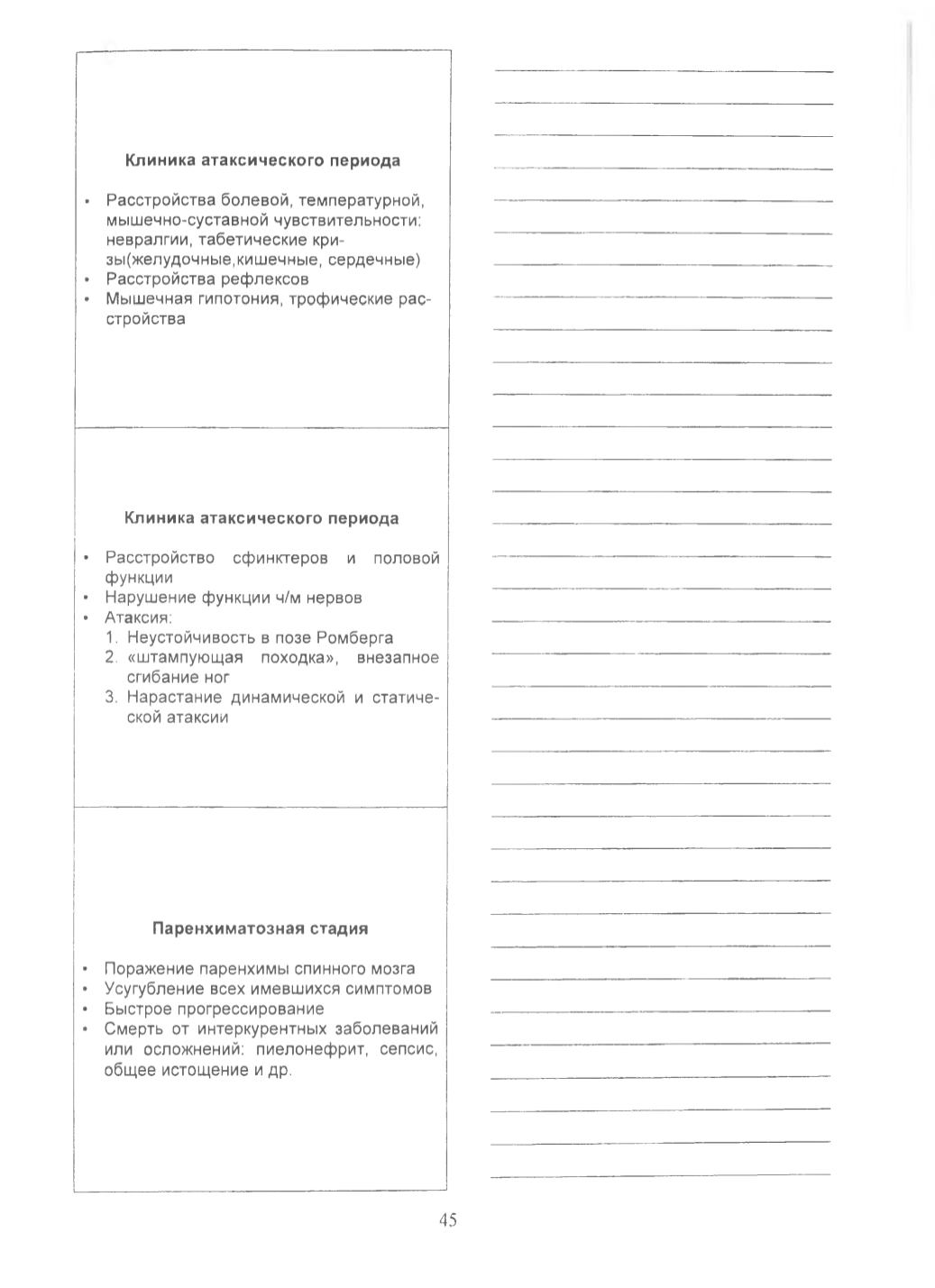 Клиника атаксического периода

• Расстройства болевой, температурной, мышечно-суставной чувствительности: невралгии, табетические кризы(желудочные,кишечные, сердечные)
• Расстройства рефлексов
• Мышечная гипотония, трофические расстройства

Клиника атаксического периода

• Расстройство сфинктеров и половой функции
• Нарушение функции ч/м нервов
• Атаксия:
1. Неустойчивость в позе Ромберга
2. «штампующая походка», внезапное сгибание ног
3. Нарастание динамической и статической атаксии

Паренхиматозная стадия

• Поражение паренхимы спинного мозга
• Усугубление всех имевшихся симптомов
• Быстрое прогрессирование
• Смерть от интеркурентных заболеваний или осложнений: пиелонефрит, сепсис, общее истощение и др.

45